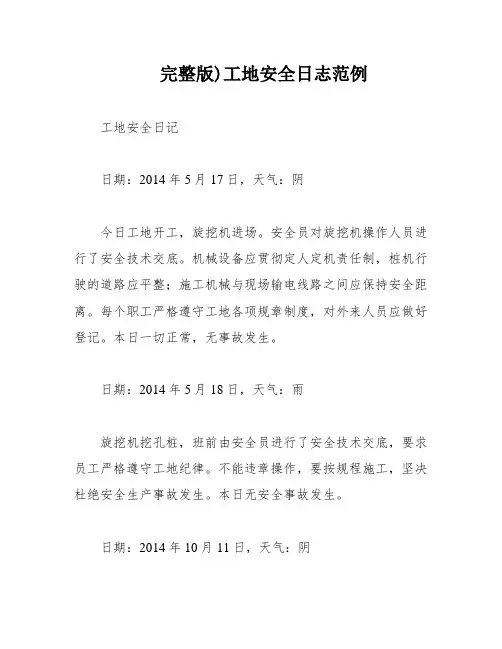 完整版)工地安全日志范例

工地安全日记

日期：2014 年 5 月 17 日，天气：阴

今日工地开工，旋挖机进场。安全员对旋挖机操作人员进行了安全技术交底。机械设备应贯彻定人定机责任制，桩机行驶的道路应平整；施工机械与现场输电线路之间应保持安全距离。每个职工严格遵守工地各项规章制度，对外来人员应做好登记。本日一切正常，无事故发生。

日期：2014 年 5 月 18 日，天气：雨

旋挖机挖孔桩，班前由安全员进行了安全技术交底，要求员工严格遵守工地纪律。不能违章操作，要按规程施工，坚决杜绝安全生产事故发生。本日无安全事故发生。

日期：2014 年 10 月 11 日，天气：阴